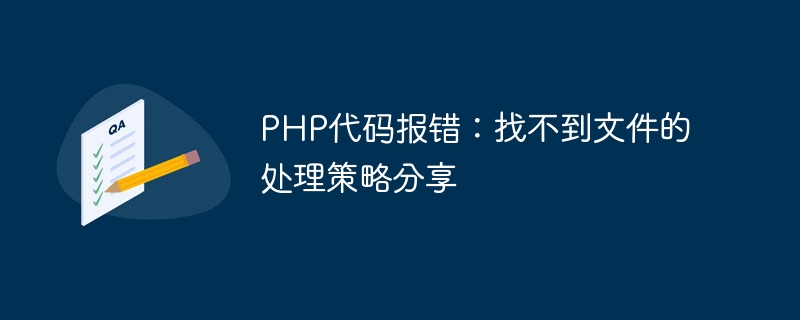 QA

PHP代码报错：找不到文件的处理策略分享